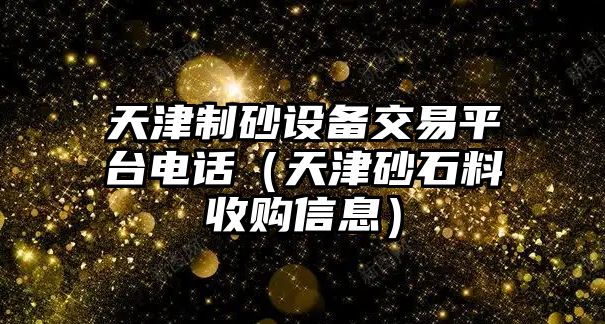 天津制砂设备交易平台电话（天津砂石料收购信息）